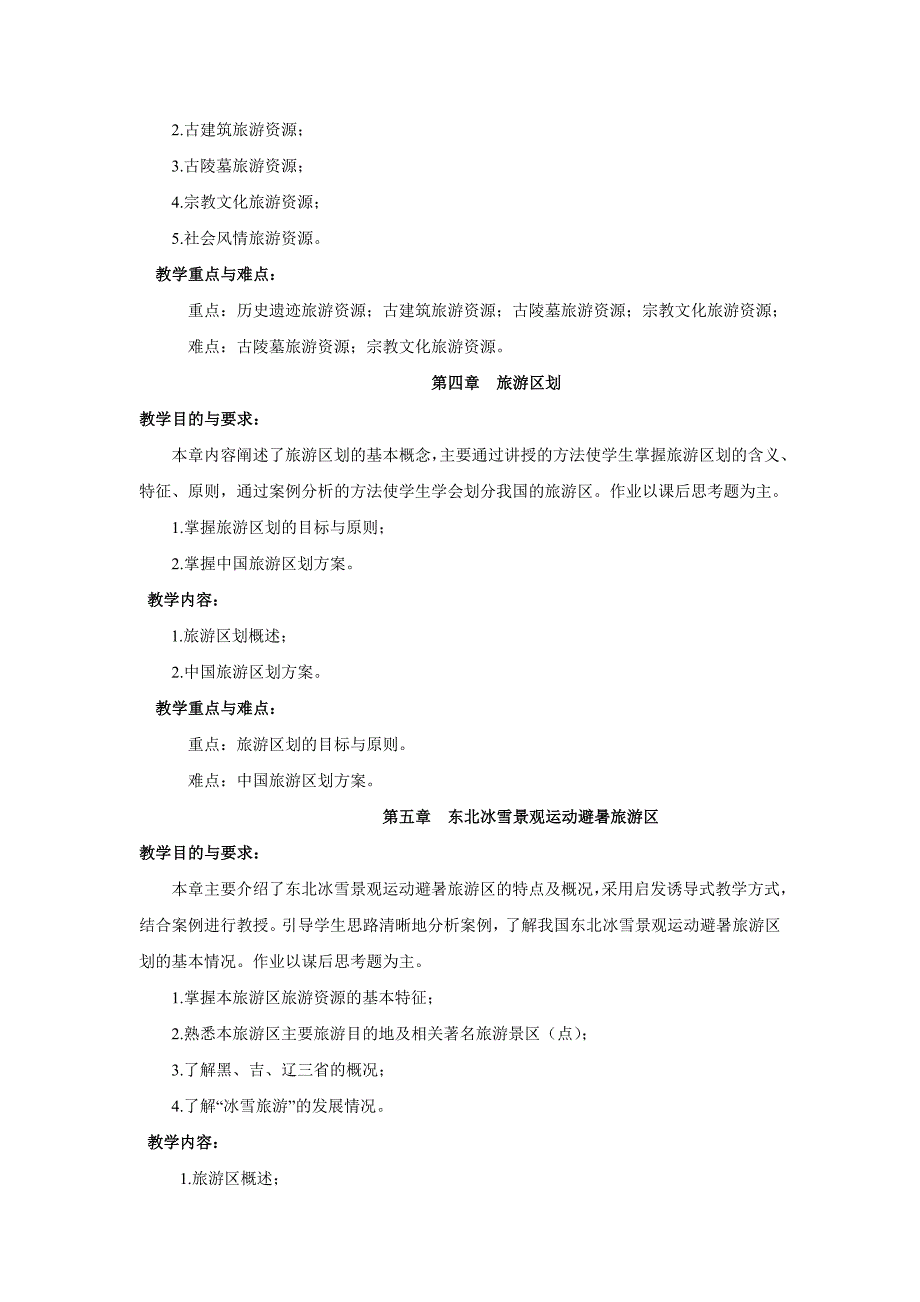 2.古建筑旅游资源；

3.古陵墓旅游资源；

4.宗教文化旅游资源；

5.社会风情旅游资源。

教学重点与难点：

重点：历史遗迹旅游资源；古建筑旅游资源；古陵墓旅游资源；宗教文化旅游资源；

难点：古陵墓旅游资源；宗教文化旅游资源。

第四章　旅游区划

教学目的与要求：

本章内容阐述了旅游区划的基本概念，主要通过讲授的方法使学生掌握旅游区划的含义、特征、原则，通过案例分析的方法使学生学会划分我国的旅游区。作业以课后思考题为主。

1.掌握旅游区划的目标与原则；

2.掌握中国旅游区划方案。

教学内容：

1.旅游区划概述；

2.中国旅游区划方案。

教学重点与难点：

重点：旅游区划的目标与原则。

难点：中国旅游区划方案。

第五章　东北冰雪景观运动避暑旅游区

教学目的与要求：

本章主要介绍了东北冰雪景观运动避暑旅游区的特点及概况，采用启发诱导式教学方式，结合案例进行教授。引导学生思路清晰地分析案例，了解我国东北冰雪景观运动避暑旅游区划的基本情况。作业以谋后思考题为主。

1.掌握本旅游区旅游资源的基本特征；

2.熟悉本旅游区主要旅游目的地及相关著名旅游景区（点）；

3.了解黑、吉、辽三省的概况；

4.了解“冰雪旅游”的发展情况。

教学内容：

1.旅游区概述；